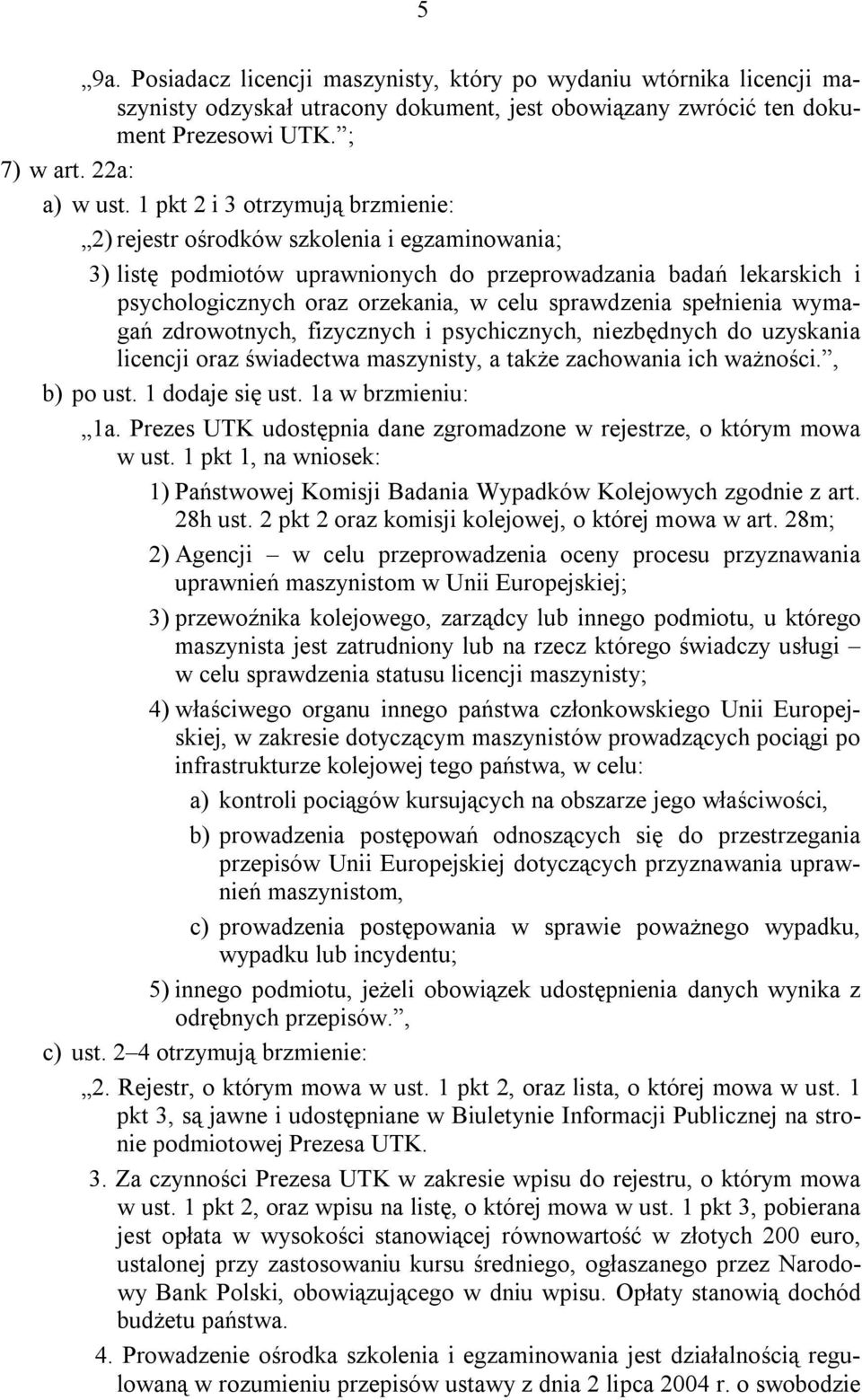 5

„9a. Posiadacz licencji maszynisty, który po wydaniu wtórnika licencji maszynisty odzyskał utracony dokument, jest obowiązany zwrócić ten dokument Prezesowi UTK.”;

7) w art. 22a:

a) w ust. 1 pkt 2 i 3 otrzymują brzmienie:

„2) rejestr ośrodków szkolenia i egzaminowania;

3) listę podmiotów uprawnionych do przeprowadzania badań lekarskich i psychologicznych oraz orzekania, w celu sprawdzenia spełnienia wymagań zdrowotnych, fizycznych i psychicznych, niezbędnych do uzyskania licencji oraz świadectwa maszynisty, a także zachowania ich ważności.”,

b) po ust. 1 dodaje się ust. 1a w brzmieniu:

„1a. Prezes UTK udostępnia dane zgromadzone w rejestrze, o którym mowa w ust. 1 pkt 1, na wniosek:

1) Państwowej Komisji Badania Wypadków Kolejowych zgodnie z art. 28h ust. 2 pkt 2 oraz komisji kolejowej, o której mowa w art. 28m;

2) Agencji – w celu przeprowadzenia oceny procesu przyznawania uprawnień maszynistom w Unii Europejskiej;

3) przewoźnika kolejowego, zarządcy lub innego podmiotu, u którego maszynista jest zatrudniony lub na rzecz którego świadczy usługi – w celu sprawdzenia statusu licencji maszynisty;

4) właściwego organu innego państwa członkowskiego Unii Europejskiej, w zakresie dotyczącym maszynistów prowadzących pociągi po infrastrukturze kolejowej tego państwa, w celu:

a) kontroli pociągów kursujących na obszarze jego właściwości,

b) prowadzenia postępowań odnoszących się do przestrzegania przepisów Unii Europejskiej dotyczących przyznawania uprawnień maszynistom,

c) prowadzenia postępowania w sprawie poważnego wypadku, wypadku lub incydentu;

5) innego podmiotu, jeżeli obowiązek udostępnienia danych wynika z odrębnych przepisów.”,

c) ust. 2–4 otrzymują brzmienie:

„2. Rejestr, o którym mowa w ust. 1 pkt 2, oraz lista, o której mowa w ust. 1 pkt 3, są jawne i udostępniane w Biuletynie Informacji Publicznej na stronie podmiotowej Prezesa UTK.

3. Za czynności Prezesa UTK w zakresie wpisu do rejestru, o którym mowa w ust. 1 pkt 2, oraz wpisu na listę, o której mowa w ust. 1 pkt 3, pobierana jest opłata w wysokości stanowiącej równowartość w złotych 200 euro, ustalonej przy zastosowaniu kursu średniego, ogłaszanego przez Narodowy Bank Polski, obowiązującego w dniu wpisu. Opłaty stanowią dochód budżetu państwa.

4. Prowadzenie ośrodka szkolenia i egzaminowania jest działalnością regulowaną w rozumieniu przepisów ustawy z dnia 2 lipca 2004 r. o swobodzie